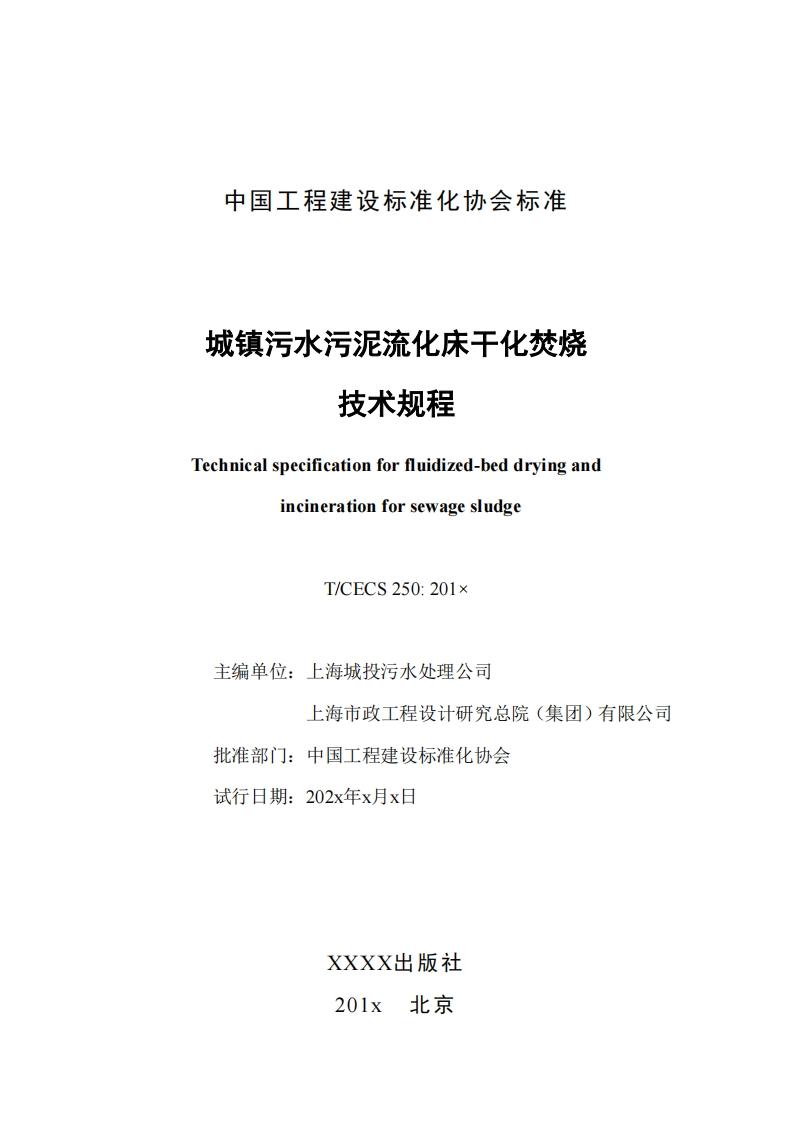 中国工程建设标准化协会标准

城镇污水污泥流化床干化焚烧
技术规程

Technical specification for fluidized-bed drying and incineration for sewage sludge

T/CECS 250: 201×

主编单位：上海城投污水处理公司
上海市政工程设计研究总院（集团）有限公司
批准部门：中国工程建设标准化协会
试行日期：202x年x月x日

XXXX出版社
201x　北京